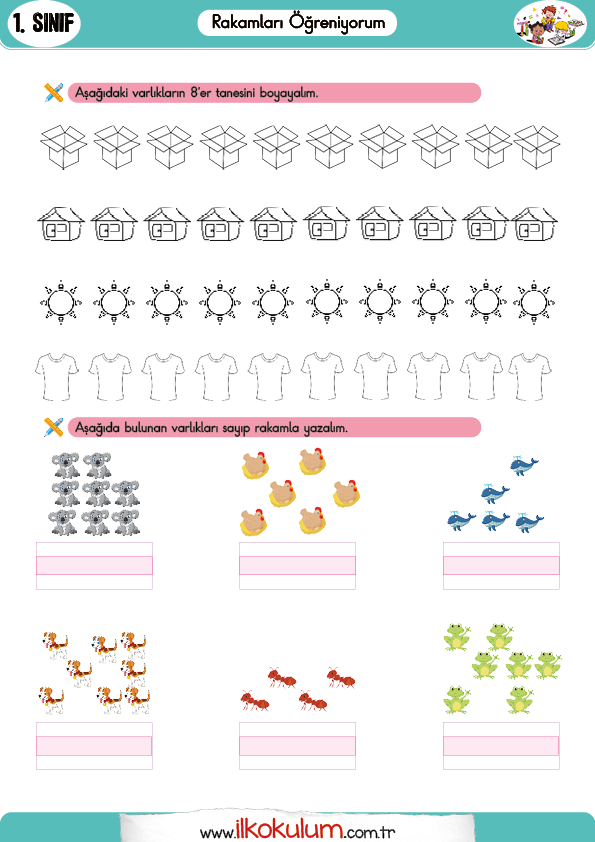 1. SINIF

Rakamları Öğreniyorum

Aşağıdaki varlıkların 8'er tanesini boyayalım.

Aşağıda bulunan varlıkları sayıp rakamla yazalım.

www.ilkokulum.com.tr